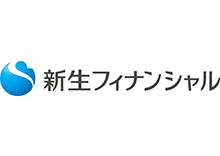 新生フィナンシャル